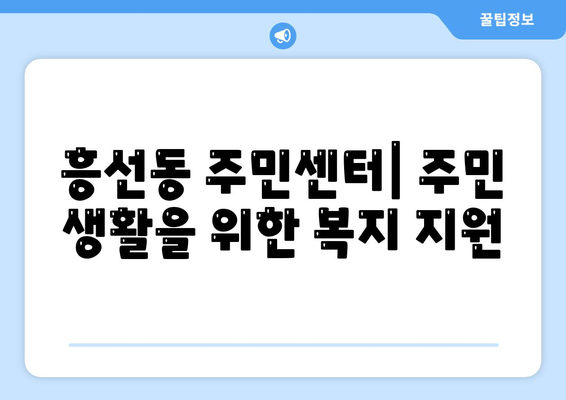 꿀팁정보

흥선동 주민센터| 주민 생활을 위한 복지 지원